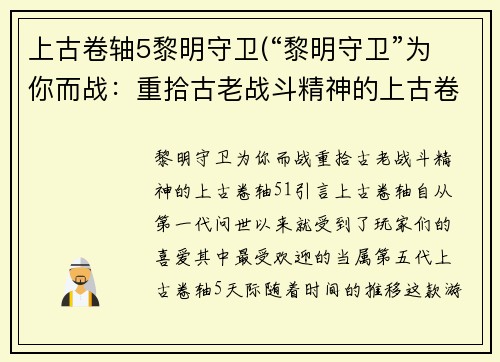 上古卷轴5黎明守卫(“黎明守卫”为你而战：重拾古老战斗精神的上古卷

黎明守卫为你而战重拾古老战斗精神的上古卷轴51引言上古卷轴自从第一代问世以来就受到了玩家们的喜爱其中最受欢迎的当属第五代上古卷轴5天际随着时间的推移这款游